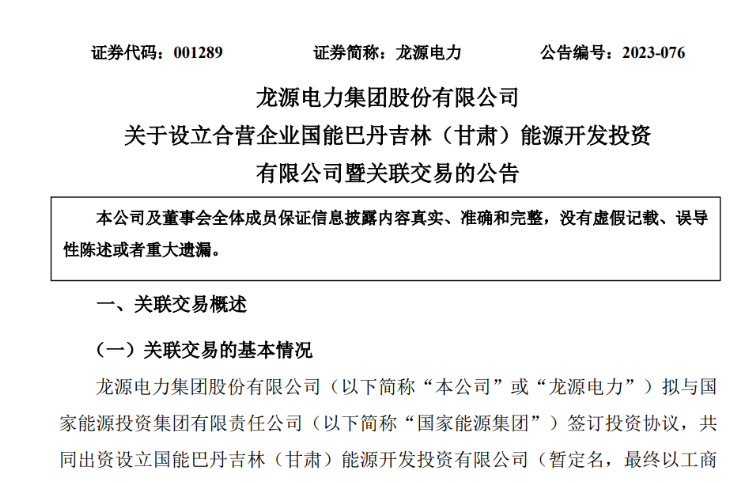 证券代码：001289　　　　证券简称：龙源电力　　　　公告编号：2023-076

龙源电力集团股份有限公司
关于设立合营企业国能巴丹吉林（甘肃）能源开发投资有限公司暨关联交易的公告

本公司及董事会全体成员保证信息披露内容真实、准确和完整，没有虚假记载、误导性陈述或者重大遗漏。

一、关联交易概述

（一）关联交易的基本情况

龙源电力集团股份有限公司（以下简称“本公司”或“龙源电力”）拟与国家能源投资集团有限责任公司（以下简称“国家能源集团”）签订投资协议，共同出资设立国能巴丹吉林（甘肃）能源开发投资有限公司（暂定名，最终以工商